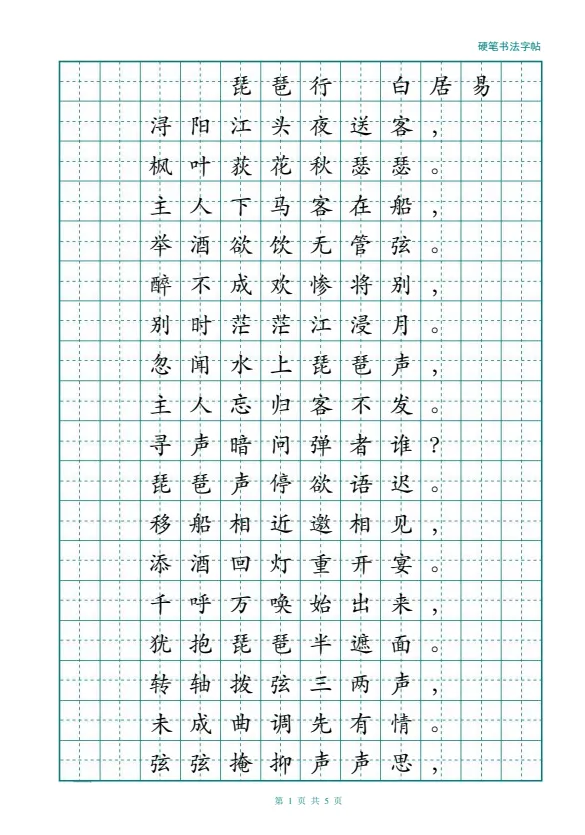 硬笔书法字帖

琵琶行　白居易

浔阳江头夜送客，
枫叶荻花秋瑟瑟。
主人下马客在船，
举酒欲饮无管弦。
醉不成欢惨将别，
别时茫茫江浸月。
忽闻水上琵琶声，
主人忘归客不发。
寻声暗问弹者谁？
琵琶声停欲语迟。
移船相近邀相见，
添酒回灯重开宴。
千呼万唤始出来，
犹抱琵琶半遮面。
转轴拨弦三两声，
未成曲调先有情。
弦弦掩抑声声思，

第 1 页 共 5 页